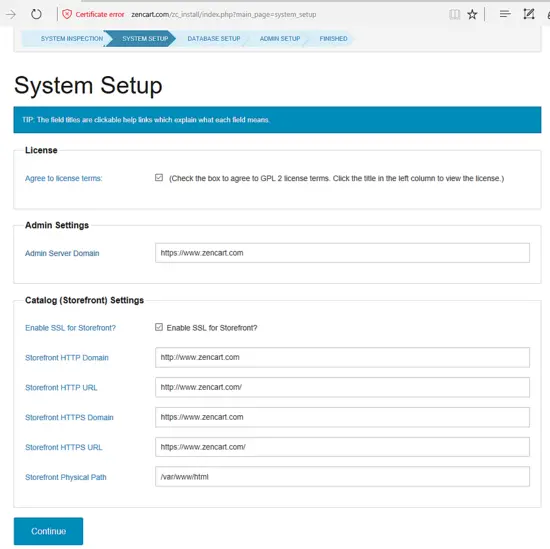 Certificate error zencart.com/zc_install/index.php?main_page=system_setup

SYSTEM INSPECTION SYSTEM SETUP DATABASE SETUP ADMIN SETUP FINISHED

System Setup

TIP: The field titles are clickable help links which explain what each field means.

License

Agree to license terms: (Check the box to agree to GPL 2 license terms. Click the title in the left column to view the license.)

Admin Settings

Admin Server Domain https://www.zencart.com

Catalog (Storefront) Settings

Enable SSL for Storefront? Enable SSL for Storefront?

Storefront HTTP Domain http://www.zencart.com

Storefront HTTP URL http://www.zencart.com/

Storefront HTTPS Domain https://www.zencart.com

Storefront HTTPS URL https://www.zencart.com/

Storefront Physical Path /var/www/html

Continue